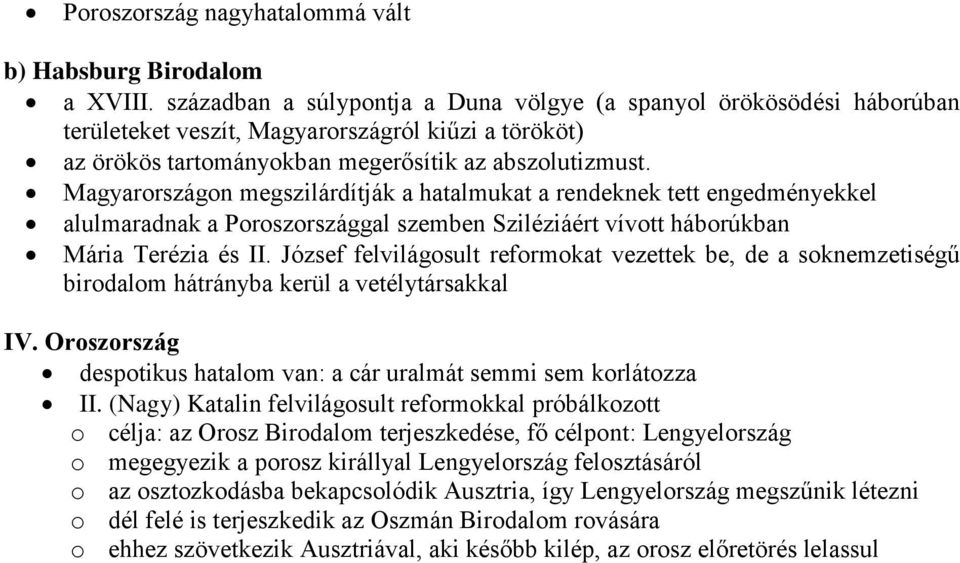 • Poroszország nagyhatalommá vált

b) Habsburg Birodalom
• a XVIII. században a súlypontja a Duna völgye (a spanyol örökösödési háborúban területeket veszít, Magyarországról kiűzi a törököt)
• az örökös tartományokban megerősítik az abszolutizmust.
• Magyarországon megszilárdítják a hatalmukat a rendeknek tett engedményekkel
• alulmaradnak a Poroszországgal szemben Sziléziáért vívott háborúkban
• Mária Terézia és II. József felvilágosult reformokat vezettek be, de a soknemzetiségű birodalom hátrányba kerül a vetélytársakkal

IV. Oroszország
• despotikus hatalom van: a cár uralmát semmi sem korlátozza
• II. (Nagy) Katalin felvilágosult reformokkal próbálkozott
o célja: az Orosz Birodalom terjeszkedése, fő célpont: Lengyelország
o megegyezik a porosz királlyal Lengyelország felosztásáról
o az osztozkodásba bekapcsolódik Ausztria, így Lengyelország megszűnik létezni
o dél felé is terjeszkedik az Oszmán Birodalom rovására
o ehhez szövetkezik Ausztriával, aki később kilép, az orosz előretörés lelassul